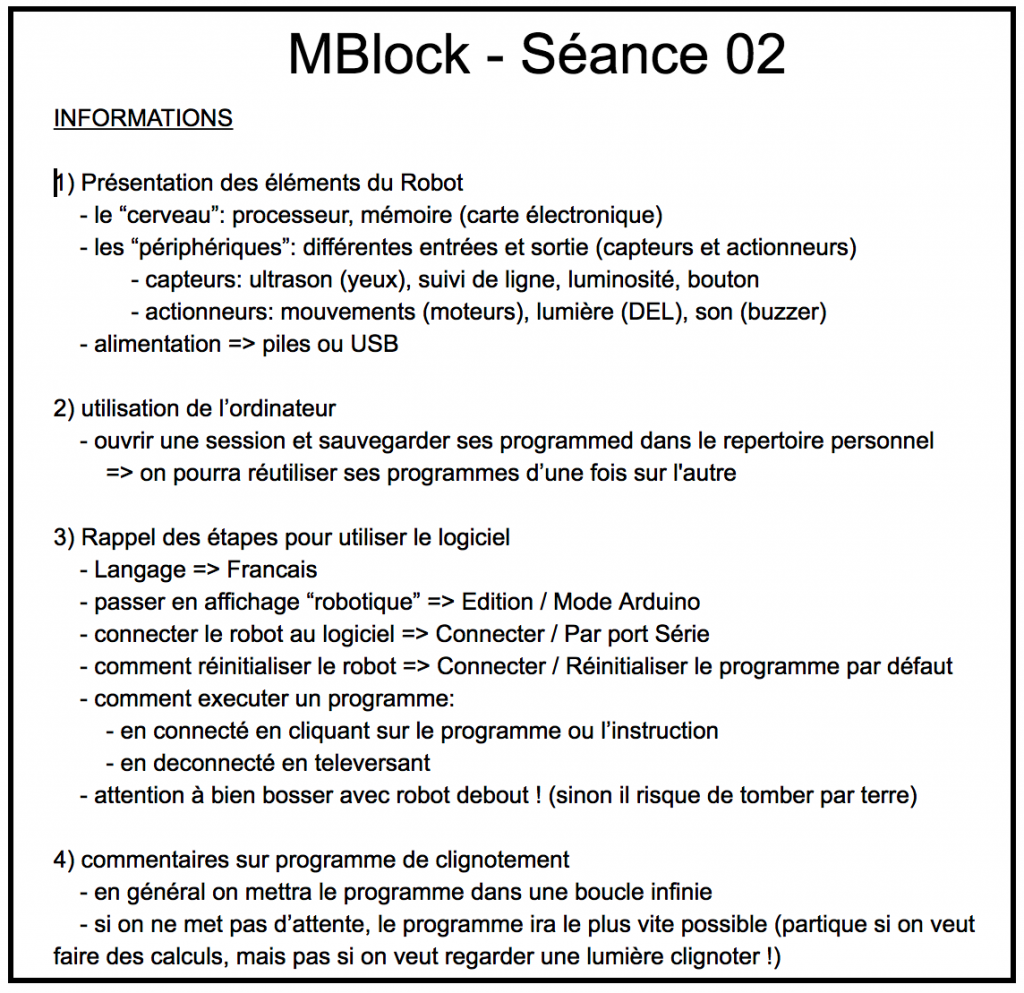 MBlock - Séance 02

INFORMATIONS

1) Présentation des éléments du Robot
- le “cerveau”: processeur, mémoire (carte électronique)
- les “périphériques”: différentes entrées et sortie (capteurs et actionneurs)
- capteurs: ultrason (yeux), suivi de ligne, luminosité, bouton
- actionneurs: mouvements (moteurs), lumière (DEL), son (buzzer)
- alimentation => piles ou USB

2) utilisation de l’ordinateur
- ouvrir une session et sauvegarder ses programmed dans le repertoire personnel
=> on pourra réutiliser ses programmes d’une fois sur l'autre

3) Rappel des étapes pour utiliser le logiciel
- Langage => Francais
- passer en affichage “robotique” => Edition / Mode Arduino
- connecter le robot au logiciel => Connecter / Par port Série
- comment réinitialiser le robot => Connecter / Réinitialiser le programme par défaut
- comment executer un programme:
- en connecté en cliquant sur le programme ou l’instruction
- en deconnecté en televersant
- attention à bien bosser avec robot debout ! (sinon il risque de tomber par terre)

4) commentaires sur programme de clignotement
- en général on mettra le programme dans une boucle infinie
- si on ne met pas d’attente, le programme ira le plus vite possible (partique si on veut faire des calculs, mais pas si on veut regarder une lumière clignoter !)